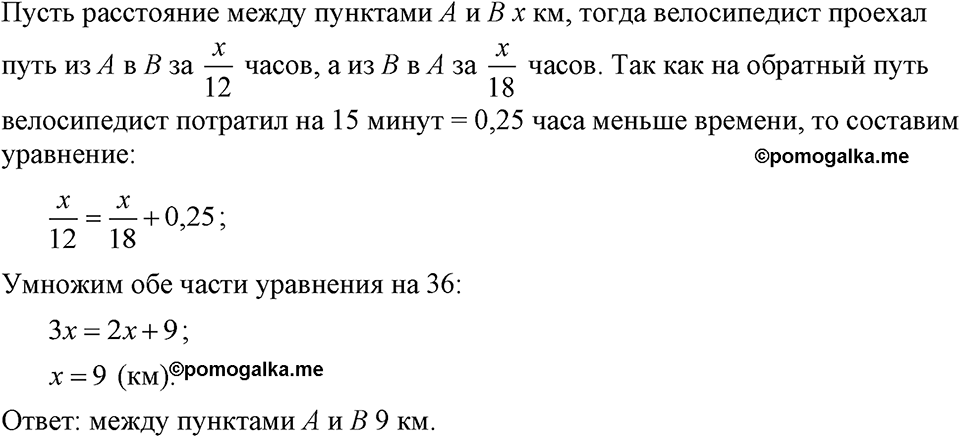 Пусть расстояние между пунктами $A$ и $B$ $x$ км, тогда велосипедист проехал путь из $A$ в $B$ за $\frac{x}{12}$ часов, а из $B$ в $A$ за $\frac{x}{18}$ часов. Так как на обратный путь велосипедист потратил на 15 минут = 0,25 часа меньше времени, то составим уравнение:

©pomogalka.me

$\frac{x}{12} = \frac{x}{18} + 0,25$;

Умножим обе части уравнения на 36:

$3x = 2x + 9$;

$x = 9$ (км).

©pomogalka.me

Ответ: между пунктами $A$ и $B$ 9 км.